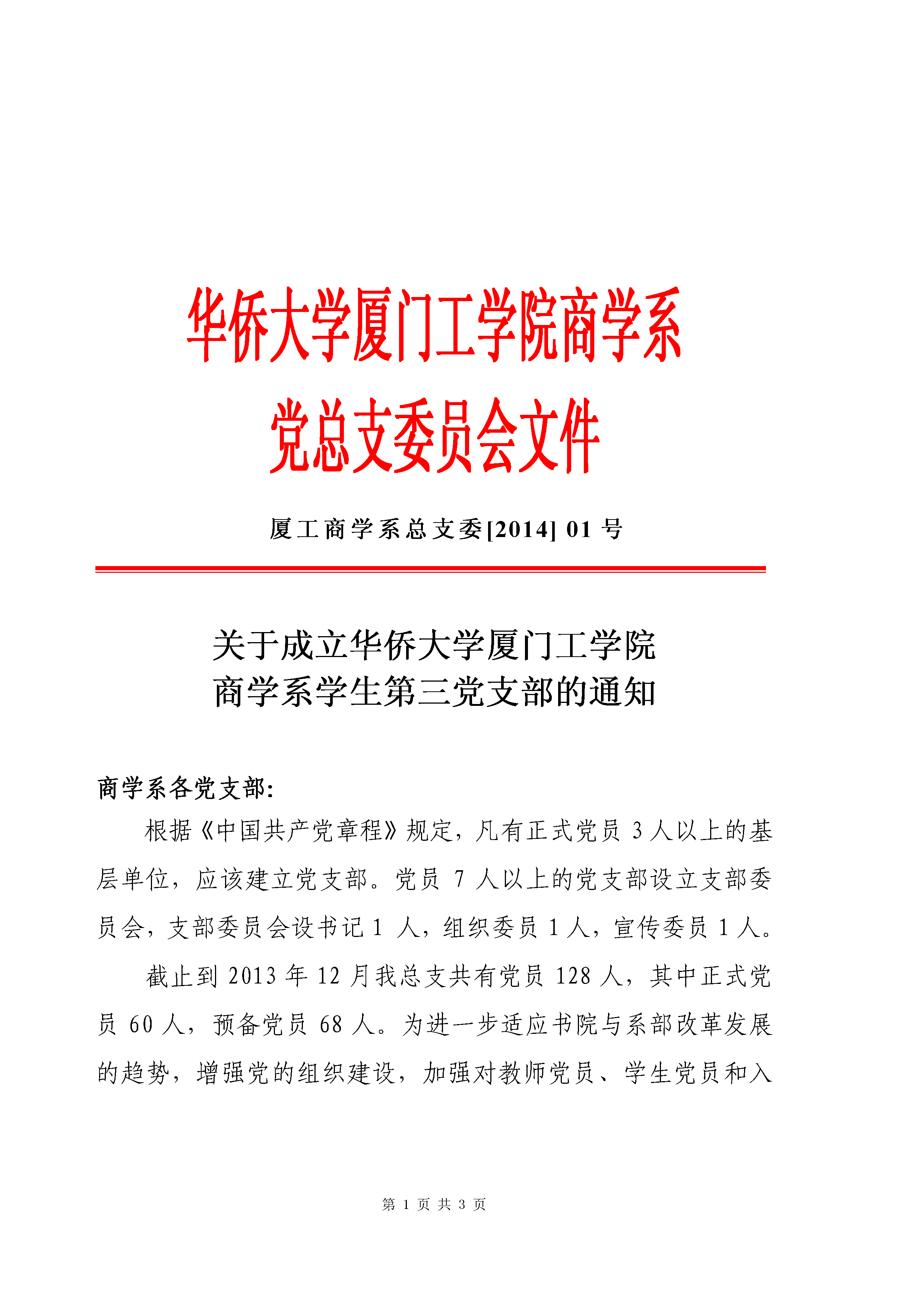 华侨大学厦门工学院商学系
党总支委员会文件

厦工商学系总支委[2014] 01 号

关于成立华侨大学厦门工学院
商学系学生第三党支部的通知

商学系各党支部:

根据《中国共产党章程》规定，凡有正式党员 3 人以上的基层单位，应该建立党支部。党员 7 人以上的党支部设立支部委员会，支部委员会设书记 1 人，组织委员 1 人，宣传委员 1 人。

截止到 2013 年 12 月我总支共有党员 128 人，其中正式党员 60 人，预备党员 68 人。为进一步适应书院与系部改革发展的趋势，增强党的组织建设，加强对教师党员、学生党员和入

第 1 页 共 3 页